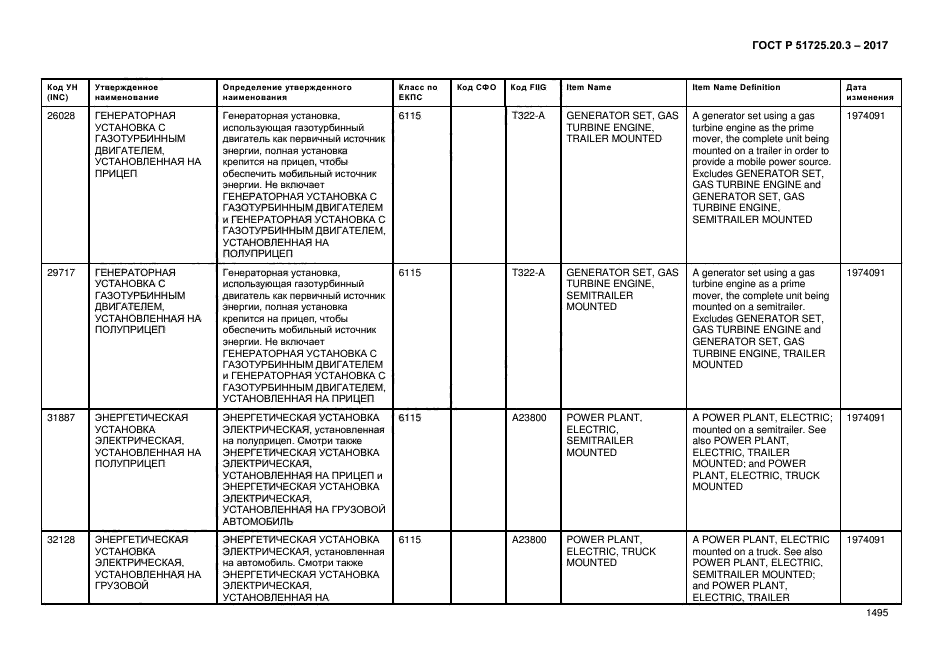 ГОСТ Р 51725.20.3 – 2017

| Код УН (INC) | Утвержденное наименование | Определение утвержденного наименования | Класс по ЕКПС | Код СФО | Код FIIG | Item Name | Item Name Definition | Дата изменения |
|---|---|---|---|---|---|---|---|---|
| 26028 | ГЕНЕРАТОРНАЯ УСТАНОВКА С ГАЗОТУРБИННЫМ ДВИГАТЕЛЕМ, УСТАНОВЛЕННАЯ НА ПРИЦЕП | Генераторная установка, использующая газотурбинный двигатель как первичный источник энергии, полная установка крепится на прицеп, чтобы обеспечить мобильный источник энергии. Не включает ГЕНЕРАТОРНАЯ УСТАНОВКА С ГАЗОТУРБИННЫМ ДВИГАТЕЛЕМ и ГЕНЕРАТОРНАЯ УСТАНОВКА С ГАЗОТУРБИННЫМ ДВИГАТЕЛЕМ, УСТАНОВЛЕННАЯ НА ПОЛУПРИЦЕП | 6115 | | T322-A | GENERATOR SET, GAS TURBINE ENGINE, TRAILER MOUNTED | A generator set using a gas turbine engine as the prime mover, the complete unit being mounted on a trailer in order to provide a mobile power source. Excludes GENERATOR SET, GAS TURBINE ENGINE and GENERATOR SET, GAS TURBINE ENGINE, SEMITRAILER MOUNTED | 1974091 |
| 29717 | ГЕНЕРАТОРНАЯ УСТАНОВКА С ГАЗОТУРБИННЫМ ДВИГАТЕЛЕМ, УСТАНОВЛЕННАЯ НА ПОЛУПРИЦЕП | Генераторная установка, использующая газотурбинный двигатель как первичный источник энергии, полная установка крепится на прицеп, чтобы обеспечить мобильный источник энергии. Не включает ГЕНЕРАТОРНАЯ УСТАНОВКА С ГАЗОТУРБИННЫМ ДВИГАТЕЛЕМ и ГЕНЕРАТОРНАЯ УСТАНОВКА С ГАЗОТУРБИННЫМ ДВИГАТЕЛЕМ, УСТАНОВЛЕННАЯ НА ПРИЦЕП | 6115 | | T322-A | GENERATOR SET, GAS TURBINE ENGINE, SEMITRAILER MOUNTED | A generator set using a gas turbine engine as a prime mover, the complete unit being mounted on a semitrailer. Excludes GENERATOR SET, GAS TURBINE ENGINE and GENERATOR SET, GAS TURBINE ENGINE, TRAILER MOUNTED | 1974091 |
| 31887 | ЭНЕРГЕТИЧЕСКАЯ УСТАНОВКА ЭЛЕКТРИЧЕСКАЯ, УСТАНОВЛЕННАЯ НА ПОЛУПРИЦЕП | ЭНЕРГЕТИЧЕСКАЯ УСТАНОВКА ЭЛЕКТРИЧЕСКАЯ, установленная на полуприцеп. Смотри также ЭНЕРГЕТИЧЕСКАЯ УСТАНОВКА ЭЛЕКТРИЧЕСКАЯ, УСТАНОВЛЕННАЯ НА ПРИЦЕП и ЭНЕРГЕТИЧЕСКАЯ УСТАНОВКА ЭЛЕКТРИЧЕСКАЯ, УСТАНОВЛЕННАЯ НА ГРУЗОВОЙ АВТОМОБИЛЬ | 6115 | | A23800 | POWER PLANT, ELECTRIC, SEMITRAILER MOUNTED | A POWER PLANT, ELECTRIC; mounted on a semitrailer. See also POWER PLANT, ELECTRIC, TRAILER MOUNTED; and POWER PLANT, ELECTRIC, TRUCK MOUNTED | 1974091 |
| 32128 | ЭНЕРГЕТИЧЕСКАЯ УСТАНОВКА ЭЛЕКТРИЧЕСКАЯ, УСТАНОВЛЕННАЯ НА ГРУЗОВОЙ | ЭНЕРГЕТИЧЕСКАЯ УСТАНОВКА ЭЛЕКТРИЧЕСКАЯ, установленная на автомобиль. Смотри также ЭНЕРГЕТИЧЕСКАЯ УСТАНОВКА ЭЛЕКТРИЧЕСКАЯ, УСТАНОВЛЕННАЯ НА | 6115 | | A23800 | POWER PLANT, ELECTRIC, TRUCK MOUNTED | A POWER PLANT, ELECTRIC mounted on a truck. See also POWER PLANT, ELECTRIC, SEMITRAILER MOUNTED; and POWER PLANT, ELECTRIC, TRAILER | 1974091 |

1495